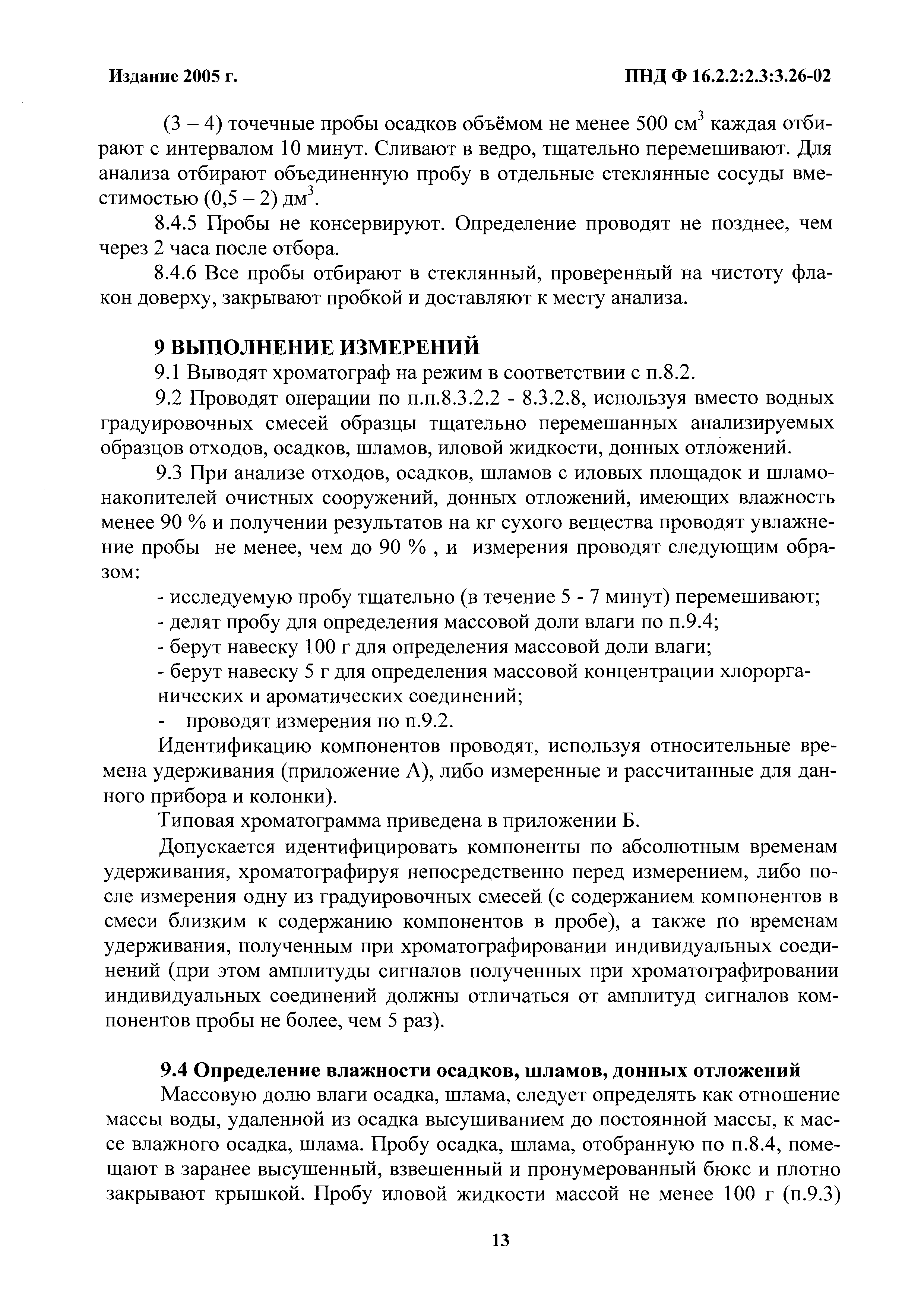 Издание 2005 г.

ПНД Ф 16.2.2:2.3:3.26-02

(3 – 4) точечные пробы осадков объёмом не менее 500 см$^3$ каждая отбирают с интервалом 10 минут. Сливают в ведро, тщательно перемешивают. Для анализа отбирают объединенную пробу в отдельные стеклянные сосуды вместимостью (0,5 – 2) дм$^3$.

8.4.5 Пробы не консервируют. Определение проводят не позднее, чем через 2 часа после отбора.

8.4.6 Все пробы отбирают в стеклянный, проверенный на чистоту флакон доверху, закрывают пробкой и доставляют к месту анализа.

9 ВЫПОЛНЕНИЕ ИЗМЕРЕНИЙ

9.1 Выводят хроматограф на режим в соответствии с п.8.2.

9.2 Проводят операции по п.п.8.3.2.2 - 8.3.2.8, используя вместо водных градуировочных смесей образцы тщательно перемешанных анализируемых образцов отходов, осадков, шламов, иловой жидкости, донных отложений.

9.3 При анализе отходов, осадков, шламов с иловых площадок и шламонакопителей очистных сооружений, донных отложений, имеющих влажность менее 90 % и получении результатов на кг сухого вещества проводят увлажнение пробы не менее, чем до 90 % , и измерения проводят следующим образом:

- исследуемую пробу тщательно (в течение 5 - 7 минут) перемешивают;
- делят пробу для определения массовой доли влаги по п.9.4;
- берут навеску 100 г для определения массовой доли влаги;
- берут навеску 5 г для определения массовой концентрации хлорорганических и ароматических соединений;
- проводят измерения по п.9.2.

Идентификацию компонентов проводят, используя относительные времена удерживания (приложение А), либо измеренные и рассчитанные для данного прибора и колонки).

Типовая хроматограмма приведена в приложении Б.

Допускается идентифицировать компоненты по абсолютным временам удерживания, хроматографируя непосредственно перед измерением, либо после измерения одну из градуировочных смесей (с содержанием компонентов в смеси близким к содержанию компонентов в пробе), а также по временам удерживания, полученным при хроматографировании индивидуальных соединений (при этом амплитуды сигналов полученных при хроматографировании индивидуальных соединений должны отличаться от амплитуд сигналов компонентов пробы не более, чем 5 раз).

9.4 Определение влажности осадков, шламов, донных отложений

Массовую долю влаги осадка, шлама, следует определять как отношение массы воды, удаленной из осадка высушиванием до постоянной массы, к массе влажного осадка, шлама. Пробу осадка, шлама, отобранную по п.8.4, помещают в заранее высушенный, взвешенный и пронумерованный бюкс и плотно закрывают крышкой. Пробу иловой жидкости массой не менее 100 г (п.9.3)

13